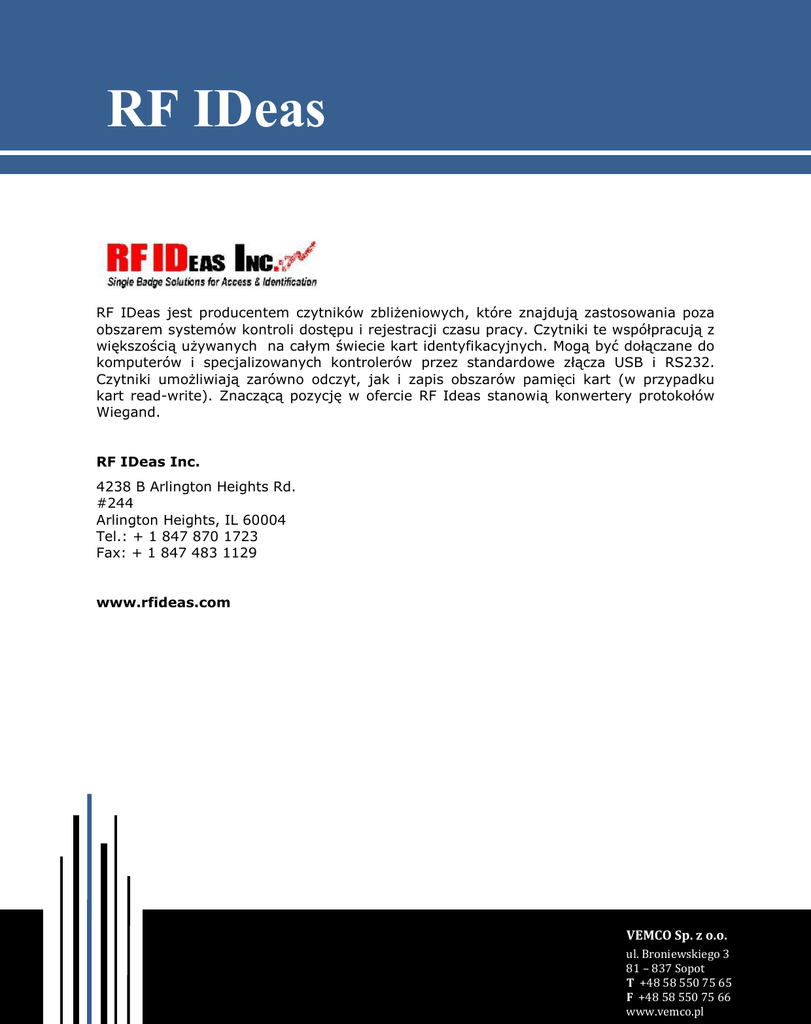 RF IDeas

RF IDEAS INC.

Single Badge Solutions for Access & Identification

RF IDeas jest producentem czytników zbliżeniowych, które znajdują zastosowania poza obszarem systemów kontroli dostępu i rejestracji czasu pracy. Czytniki te współpracują z większością używanych na całym świecie kart identyfikacyjnych. Mogą być dołączane do komputerów i specjalizowanych kontrolerów przez standardowe złącza USB i RS232. Czytniki umożliwiają zarówno odczyt, jak i zapis obszarów pamięci kart (w przypadku kart read-write). Znaczącą pozycję w ofercie RF Ideas stanowią konwertery protokołów Wiegand.

RF IDeas Inc.

4238 B Arlington Heights Rd.
#244
Arlington Heights, IL 60004
Tel.: + 1 847 870 1723
Fax: + 1 847 483 1129

www.rfideas.com

VEMCO Sp. z o.o.

ul. Broniewskiego 3
81 – 837 Sopot
T +48 58 550 75 65
F +48 58 550 75 66
www.vemco.pl